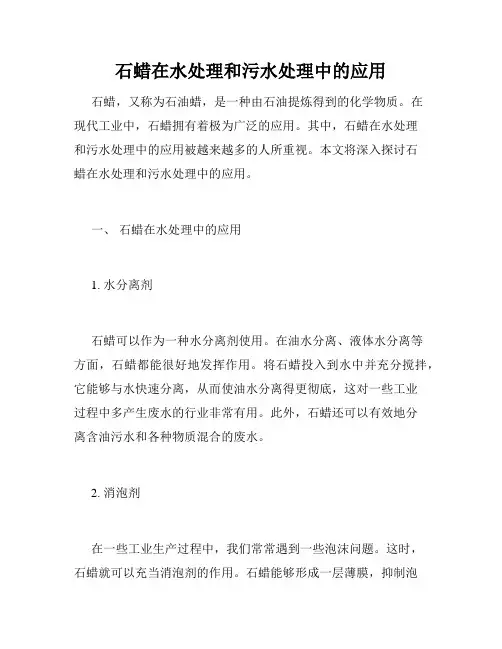 石蜡在水处理和污水处理中的应用

石蜡，又称为石油蜡，是一种由石油提炼得到的化学物质。在现代工业中，石蜡拥有着极为广泛的应用。其中，石蜡在水处理和污水处理中的应用被越来越多的人所重视。本文将深入探讨石蜡在水处理和污水处理中的应用。

一、 石蜡在水处理中的应用

1. 水分离剂

石蜡可以作为一种水分离剂使用。在油水分离、液体水分离等方面，石蜡都能很好地发挥作用。将石蜡投入到水中并充分搅拌，它能够与水快速分离，从而使油水分离得更彻底，这对一些工业过程中多产生废水的行业非常有用。此外，石蜡还可以有效地分离含油污水和各种物质混合的废水。

2. 消泡剂

在一些工业生产过程中，我们常常遇到一些泡沫问题。这时，石蜡就可以充当消泡剂的作用。石蜡能够形成一层薄膜，抑制泡